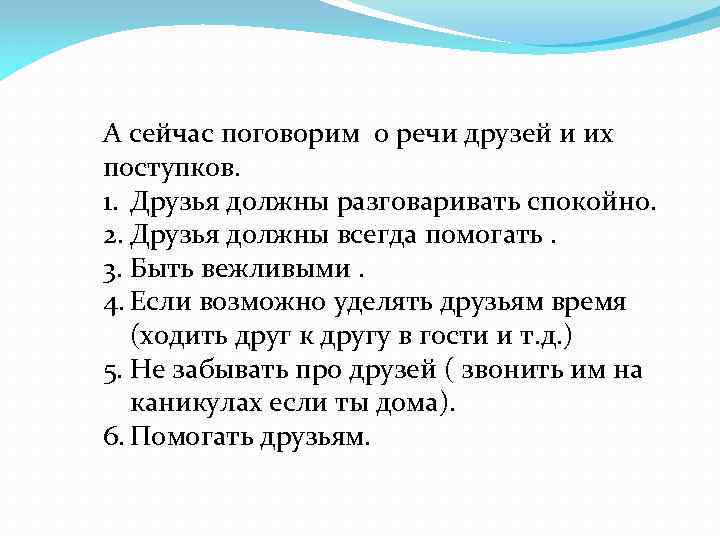 А сейчас поговорим о речи друзей и их поступков.
1. Друзья должны разговаривать спокойно.
2. Друзья должны всегда помогать .
3. Быть вежливыми .
4. Если возможно уделять друзьям время (ходить друг к другу в гости и т.д.)
5. Не забывать про друзей ( звонить им на каникулах если ты дома).
6. Помогать друзьям.